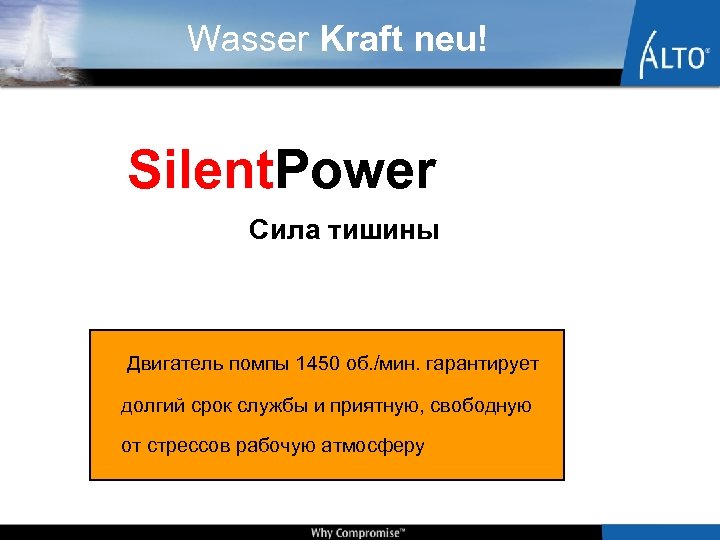 Wasser Kraft neu!

ALTO

SilentPower

Сила тишины

Двигатель помпы 1450 об./мин. гарантирует долгий срок службы и приятную, свободную от стрессов рабочую атмосферу

Why Compromise™